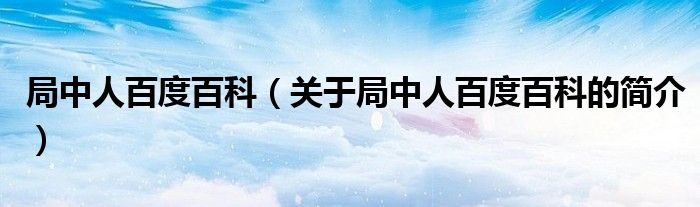 局中人百度百科（关于局中人百度百科的简介）